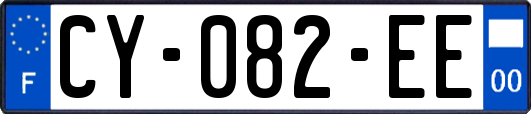 F
CY-082-EE
00